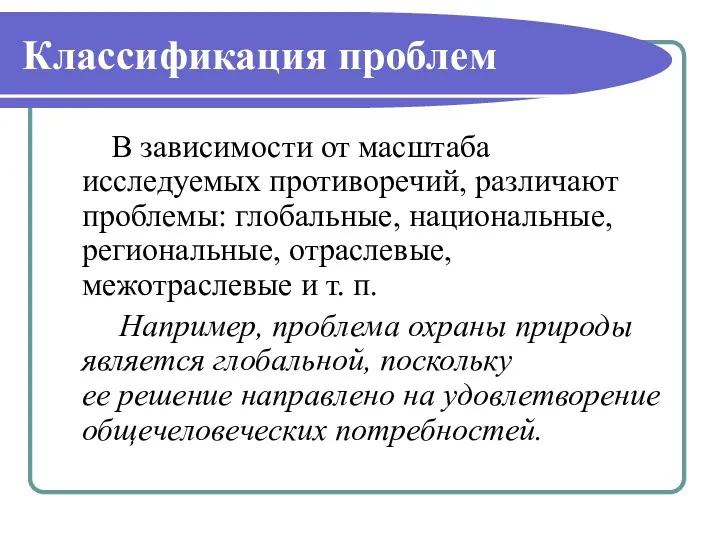 Классификация проблем

В зависимости от масштаба исследуемых противоречий, различают проблемы: глобальные, национальные, региональные, отраслевые, межотраслевые и т. п.

Например, проблема охраны природы является глобальной, поскольку ее решение направлено на удовлетворение общечеловеческих потребностей.